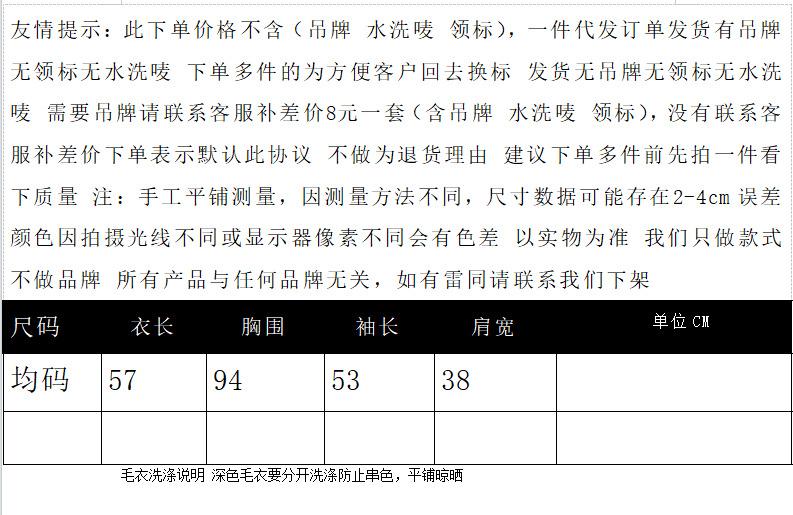 友情提示：此下单价格不含（吊牌 水洗唛 领标），一件代发订单发货有吊牌无领标无水洗唛 下单多件的为方便客户回去换标 发货无吊牌无领标无水洗唛 需要吊牌请联系客服补差价8元一套（含吊牌 水洗唛 领标），没有联系客服补差价下单表示默认此协议 不做为退货理由 建议下单多件前先拍一件看下质量 注：手工平铺测量，因测量方法不同，尺寸数据可能存在2-4cm 误差 颜色因拍摄光线不同或显示器像素不同会有色差 以实物为准 我们只做款式不做品牌 所有产品与任何品牌无关，如有雷同请联系我们下架

| 尺码 | 衣长 | 胸围 | 袖长 | 肩宽 | 单位 CM |
|---|---|---|---|---|---|
| 均码 | 57 | 94 | 53 | 38 | |
| | | | | | |

毛衣洗涤说明 深色毛衣要分开洗涤防止串色，平铺晾晒